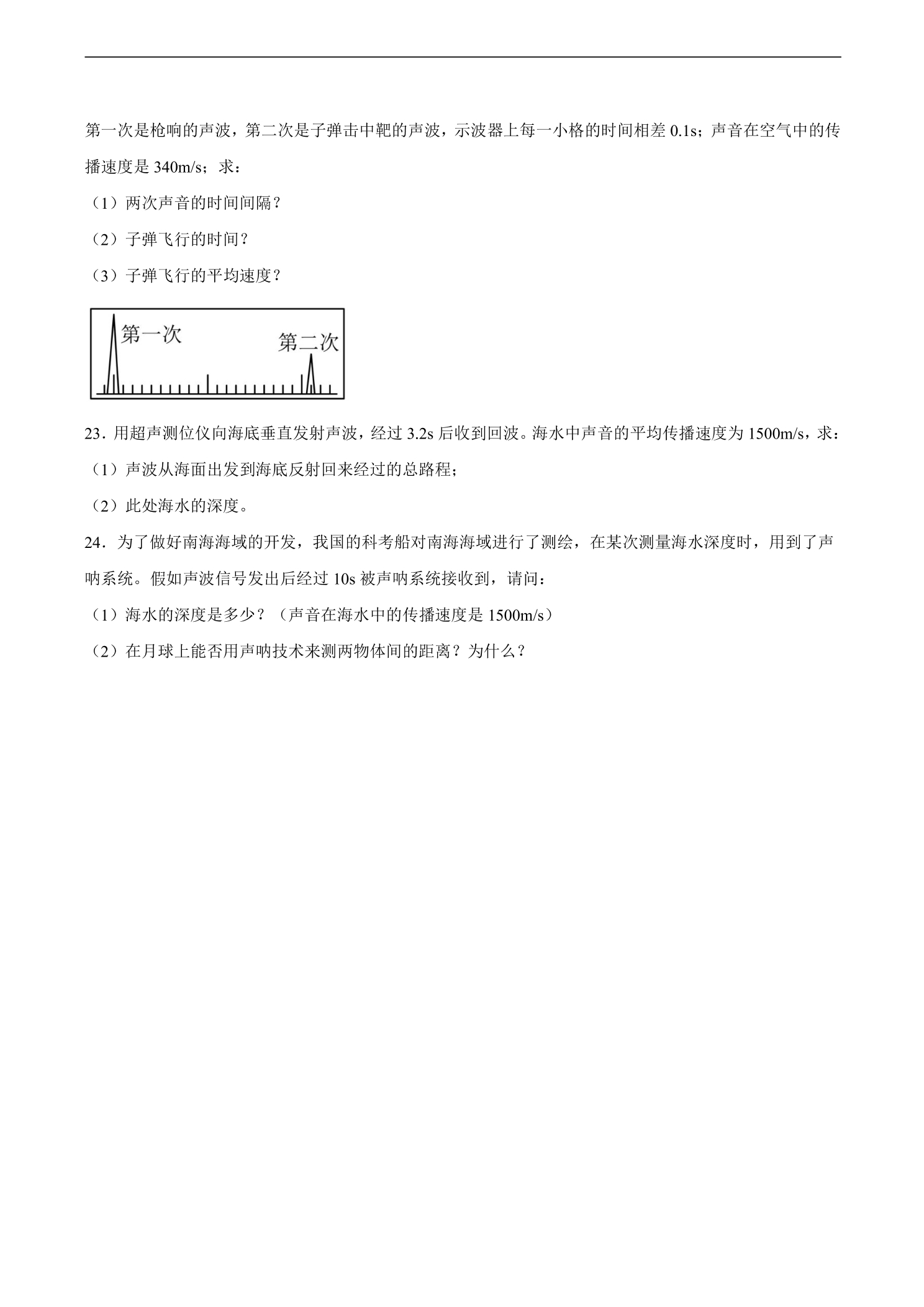 第一次是枪响的声波，第二次是子弹击中靶的声波，示波器上每一小格的时间相差0.1s；声音在空气中的传播速度是340m/s；求：

（1）两次声音的时间间隔？

（2）子弹飞行的时间？

（3）子弹飞行的平均速度？

第一次

第二次

23．用超声测位仪向海底垂直发射声波，经过3.2s后收到回波。海水中声音的平均传播速度为1500m/s，求：

（1）声波从海面出发到海底反射回来经过的总路程；

（2）此处海水的深度。

24．为了做好南海海域的开发，我国的科考船对南海海域进行了测绘，在某次测量海水深度时，用到了声呐系统。假如声波信号发出后经过10s被声呐系统接收到，请问：

（1）海水的深度是多少？（声音在海水中的传播速度是1500m/s）

（2）在月球上能否用声呐技术来测两物体间的距离？为什么？